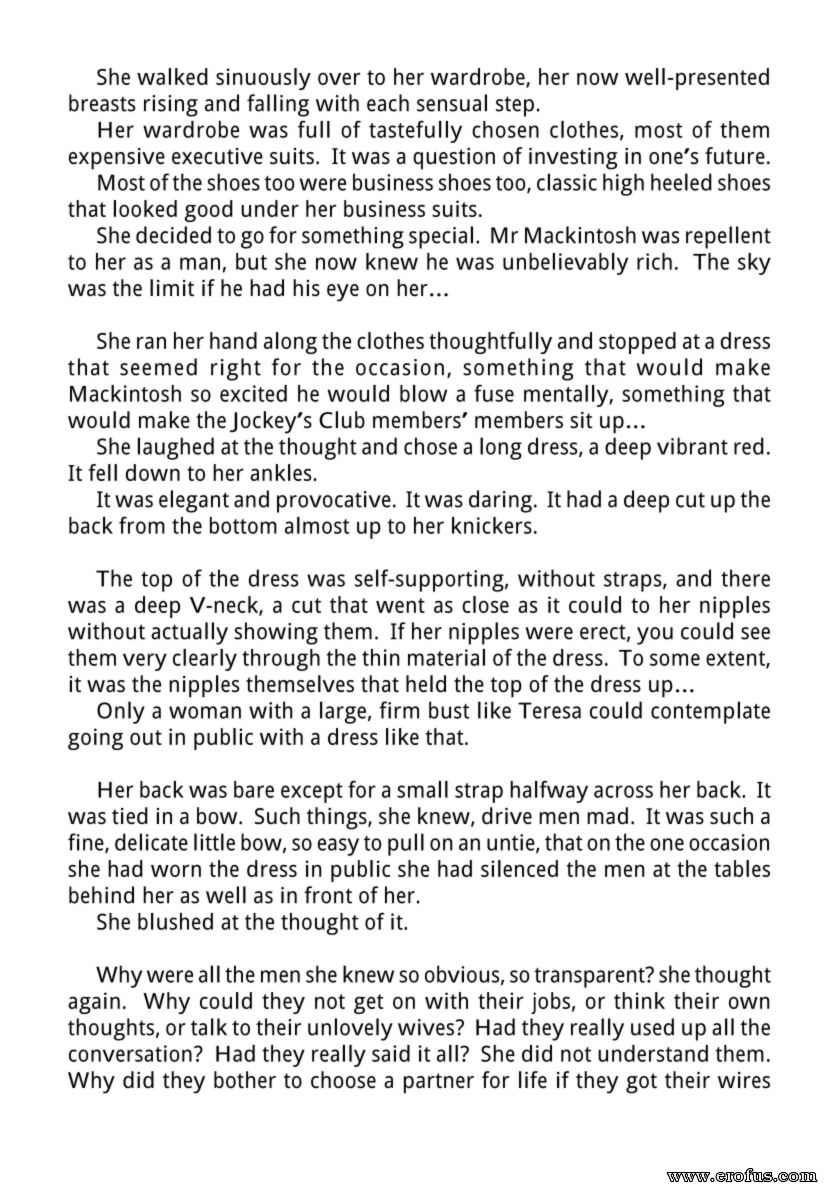 She walked sinuously over to her wardrobe, her now well-presented breasts rising and falling with each sensual step.
Her wardrobe was full of tastefully chosen clothes, most of them expensive executive suits. It was a question of investing in one's future.
Most of the shoes too were business shoes too, classic high heeled shoes that looked good under her business suits.
She decided to go for something special. Mr Mackintosh was repellent to her as a man, but she now knew he was unbelievably rich. The sky was the limit if he had his eye on her...

She ran her hand along the clothes thoughtfully and stopped at a dress that seemed right for the occasion, something that would make Mackintosh so excited he would blow a fuse mentally, something that would make the Jockey's Club members' members sit up...
She laughed at the thought and chose a long dress, a deep vibrant red. It fell down to her ankles.
It was elegant and provocative. It was daring. It had a deep cut up the back from the bottom almost up to her knickers.

The top of the dress was self-supporting, without straps, and there was a deep V-neck, a cut that went as close as it could to her nipples without actually showing them. If her nipples were erect, you could see them very clearly through the thin material of the dress. To some extent, it was the nipples themselves that held the top of the dress up...
Only a woman with a large, firm bust like Teresa could contemplate going out in public with a dress like that.

Her back was bare except for a small strap halfway across her back. It was tied in a bow. Such things, she knew, drive men mad. It was such a fine, delicate little bow, so easy to pull on an untie, that on the one occasion she had worn the dress in public she had silenced the men at the tables behind her as well as in front of her.
She blushed at the thought of it.

Why were all the men she knew so obvious, so transparent? she thought again. Why could they not get on with their jobs, or think their own thoughts, or talk to their unlovely wives? Had they really used up all the conversation? Had they really said it all? She did not understand them. Why did they bother to choose a partner for life if they got their wires

www.erofus.com